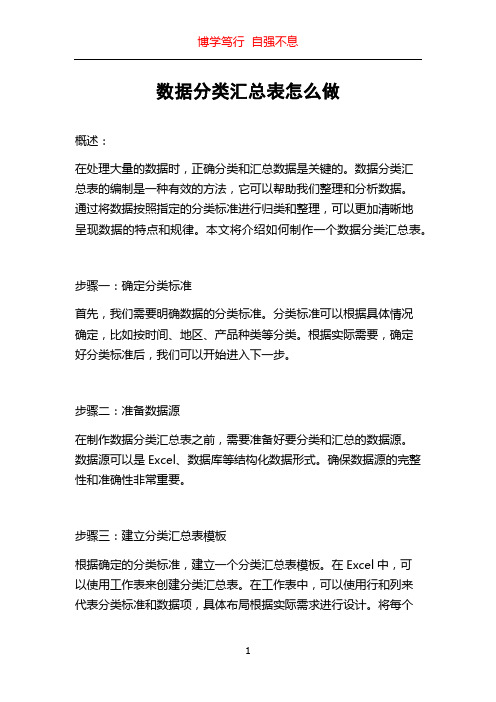 博学笃行 自强不息

数据分类汇总表怎么做

概述：

在处理大量的数据时，正确分类和汇总数据是关键的。数据分类汇总表的编制是一种有效的方法，它可以帮助我们整理和分析数据。通过将数据按照指定的分类标准进行归类和整理，可以更加清晰地呈现数据的特点和规律。本文将介绍如何制作一个数据分类汇总表。

步骤一：确定分类标准

首先，我们需要明确数据的分类标准。分类标准可以根据具体情况确定，比如按时间、地区、产品种类等分类。根据实际需要，确定好分类标准后，我们可以开始进入下一步。

步骤二：准备数据源

在制作数据分类汇总表之前，需要准备好要分类和汇总的数据源。数据源可以是 Excel、数据库等结构化数据形式。确保数据源的完整性和准确性非常重要。

步骤三：建立分类汇总表模板

根据确定的分类标准，建立一个分类汇总表模板。在 Excel 中，可以使用工作表来创建分类汇总表。在工作表中，可以使用行和列来代表分类标准和数据项，具体布局根据实际需求进行设计。将每个

1